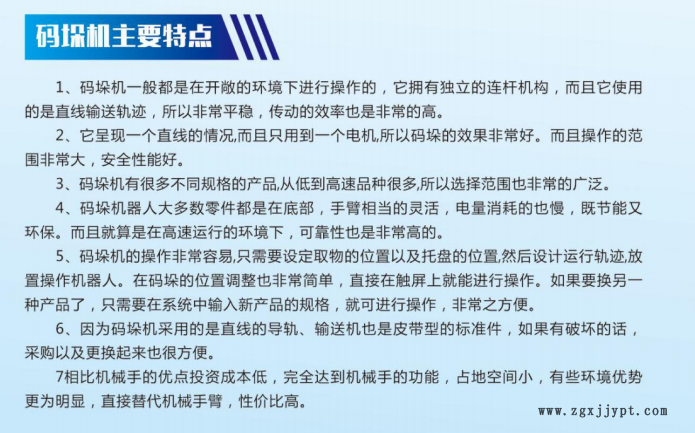 码垛机主要特点

1、码垛机一般都是在开敞的环境下进行操作的，它拥有独立的连杆机构，而且它使用的是直线输送轨迹，所以非常平稳，传动的效率也是非常的高。

2、它呈现一个直线的情况,而且只用到一个电机,所以码垛的效果非常好。而且操作的范围非常大，安全性能好。

3、码垛机有很多不同规格的产品,从低到高速品种很多,所以选择范围也非常的广泛。

4、码垛机器人大多数零件都是在底部，手臂相当的灵活，电量消耗的也慢，既节能又环保。而且就算是在高速运行的环境下，可靠性也是非常高的。

5、码垛机的操作非常容易,只需要设定取物的位置以及托盘的位置,然后设计运行轨迹,放置操作机器人。在码垛的位置调整也非常简单，直接在触屏上就能进行操作。如果要换另一种产品了，只需要在系统中输入新产品的规格，就可进行操作，非常之方便。

6、因为码垛机采用的是直线的导轨、输送机也是皮带型的标准件，如果有破坏的话，采购以及更换起来也很方便。

7相比机械手的优点投资成本低，完全达到机械手的功能，占地空间小，有些环境优势更为明显，直接替代机械手臂，性价比高。

www.zgxjjypt.com